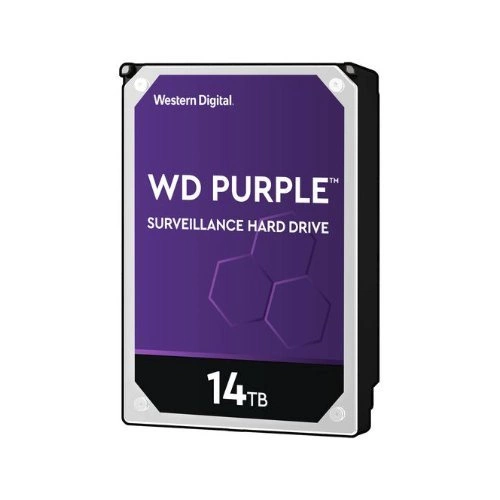 Western Digital.

WD PURPLE™

SURVEILLANCE HARD DRIVE

14TB